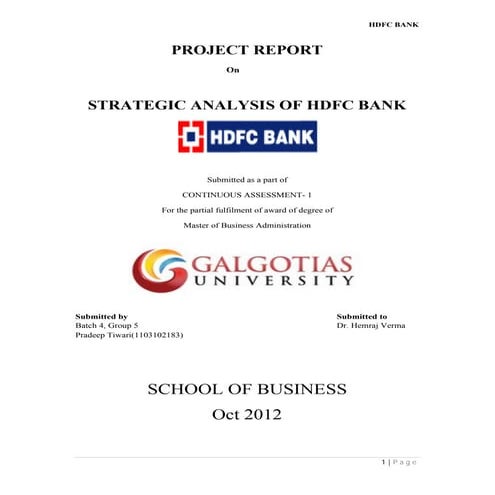 HDFC BANK

PROJECT REPORT

On

STRATEGIC ANALYSIS OF HDFC BANK

HDFC BANK

Submitted as a part of

CONTINUOUS ASSESSMENT- 1

For the partial fulfilment of award of degree of

Master of Business Administration

GALGOTIAS UNIVERSITY

Submitted by
Batch 4, Group 5
Pradeep Tiwari(1103102183)

Submitted to
Dr. Hemraj Verma

SCHOOL OF BUSINESS

Oct 2012

1 | Page